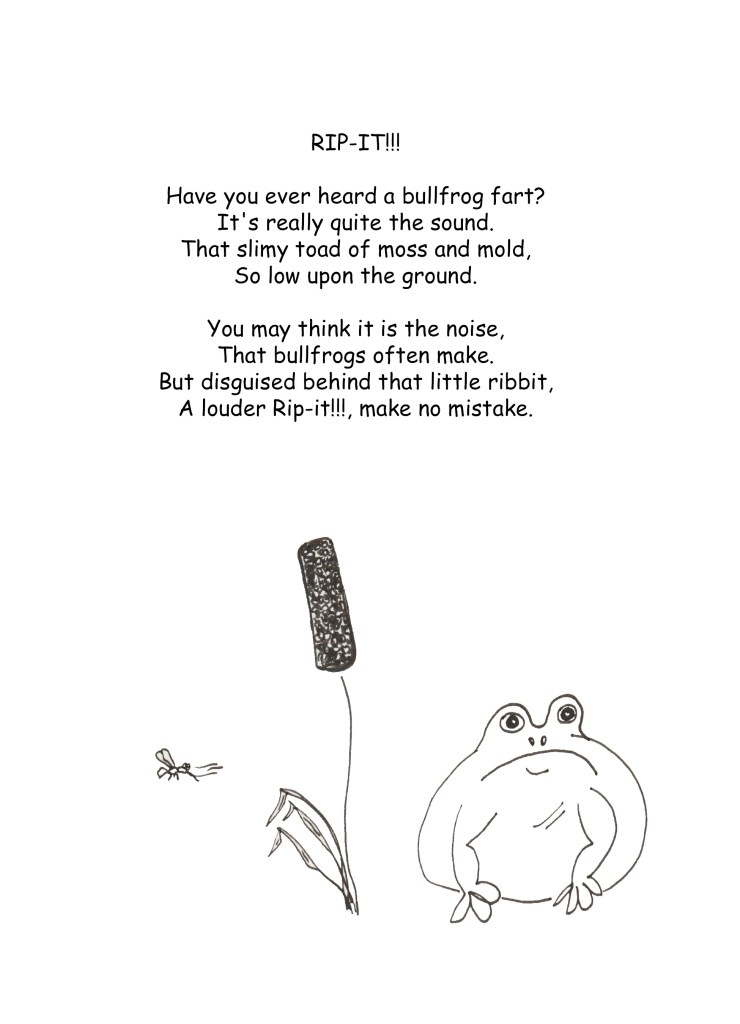 RIP-IT!!!

Have you ever heard a bullfrog fart?
It's really quite the sound.
That slimy toad of moss and mold,
So low upon the ground.

You may think it is the noise,
That bullfrogs often make.
But disguised behind that little ribbit,
A louder Rip-it!!!, make no mistake.